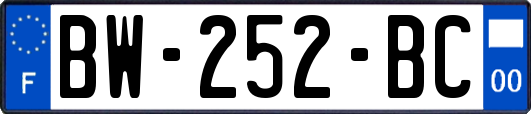 F
BW-252-BC
00